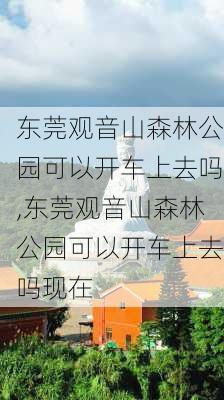 东莞观音山森林公园可以开车上去吗,东莞观音山森林公园可以开车上去吗现在